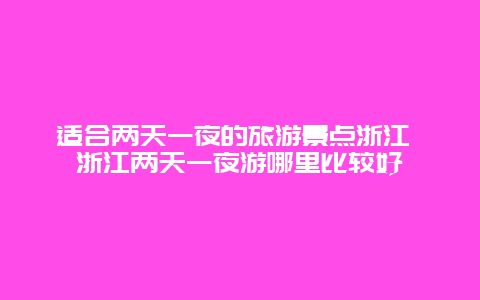 适合两天一夜的旅游景点浙江 浙江两天一夜游哪里比较好